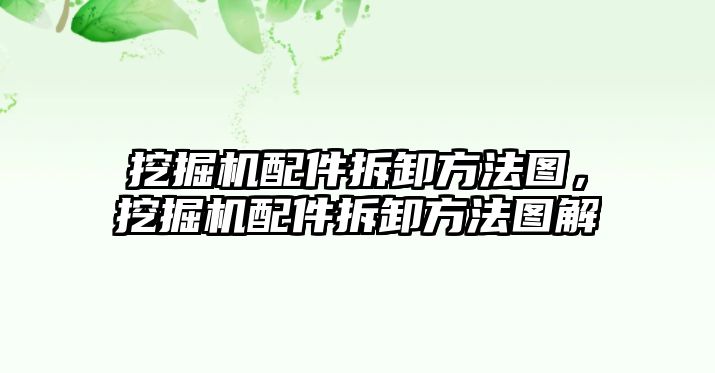 挖掘机配件拆卸方法图，挖掘机配件拆卸方法图解